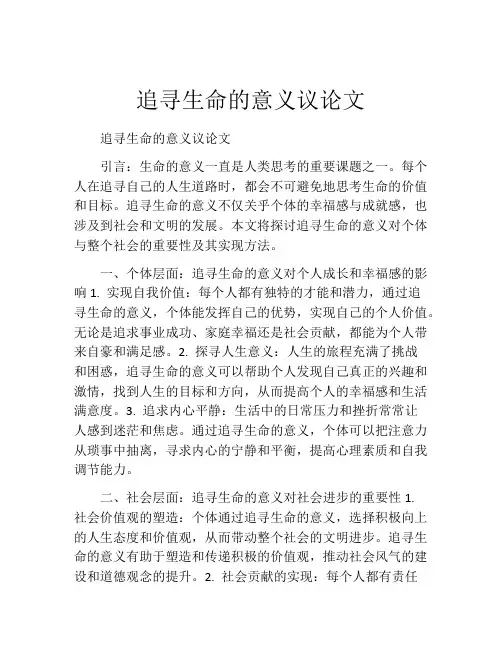 追寻生命的意义议论文

追寻生命的意义议论文

引言：生命的意义一直是人类思考的重要课题之一。每个人在追寻自己的人生道路时，都会不可避免地思考生命的价值和目标。追寻生命的意义不仅关乎个体的幸福感与成就感，也涉及到社会和文明的发展。本文将探讨追寻生命的意义对个体与整个社会的重要性及其实现方法。

一、个体层面：追寻生命的意义对个人成长和幸福感的影响 1. 实现自我价值：每个人都有独特的才能和潜力，通过追寻生命的意义，个体能发挥自己的优势，实现自己的个人价值。无论是追求事业成功、家庭幸福还是社会贡献，都能为个人带来自豪和满足感。2. 探寻人生意义：人生的旅程充满了挑战和困惑，追寻生命的意义可以帮助个人发现自己真正的兴趣和激情，找到人生的目标和方向，从而提高个人的幸福感和生活满意度。3. 追求内心平静：生活中的日常压力和挫折常常让人感到迷茫和焦虑。通过追寻生命的意义，个体可以把注意力从琐事中抽离，寻求内心的宁静和平衡，提高心理素质和自我调节能力。

二、社会层面：追寻生命的意义对社会进步的重要性 1. 社会价值观的塑造：个体通过追寻生命的意义，选择积极向上的人生态度和价值观，从而带动整个社会的文明进步。追寻生命的意义有助于塑造和传递积极的价值观，推动社会风气的建设和道德观念的提升。2. 社会贡献的实现：每个人都有责任